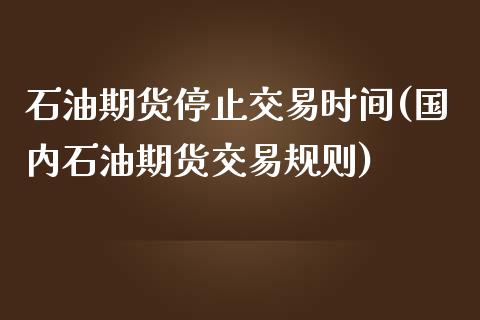 石油期货停止交易时间(国内石油期货交易规则)